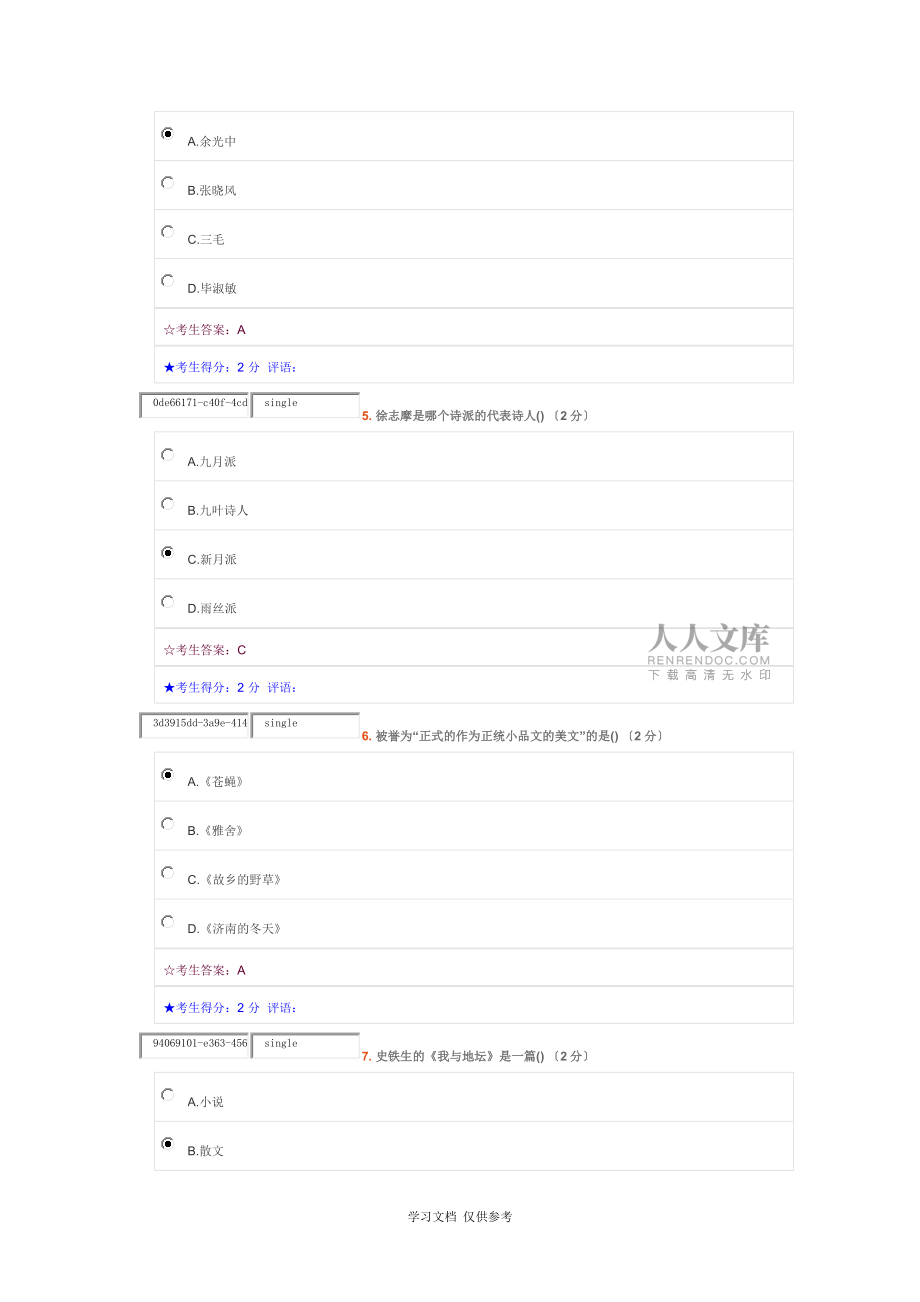 A.余光中

B.张晓风

C.三毛

D.毕淑敏

☆考生答案：A

★考生得分：2 分 评语：

0de66171-c40f-4cd single 5. 徐志摩是哪个诗派的代表诗人() （2 分）

A.九月派

B.九叶诗人

C.新月派

D.雨丝派

☆考生答案：C

★考生得分：2 分 评语：

人人文库 RENRENDOC.COM 下载高清无水印

3d3915dd-3a9e-414 single 6. 被誉为“正式的作为正统小品文的美文”的是() （2 分）

A.《苍蝇》

B.《雅舍》

C.《故乡的野草》

D.《济南的冬天》

☆考生答案：A

★考生得分：2 分 评语：

94069101-c363-456 single 7. 史铁生的《我与地坛》是一篇() （2 分）

A.小说

B.散文

学习文档 仅供参考